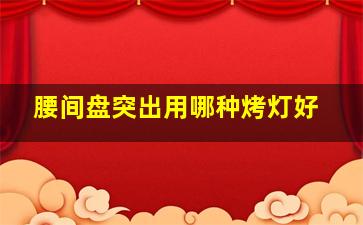 腰间盘突出用哪种烤灯好